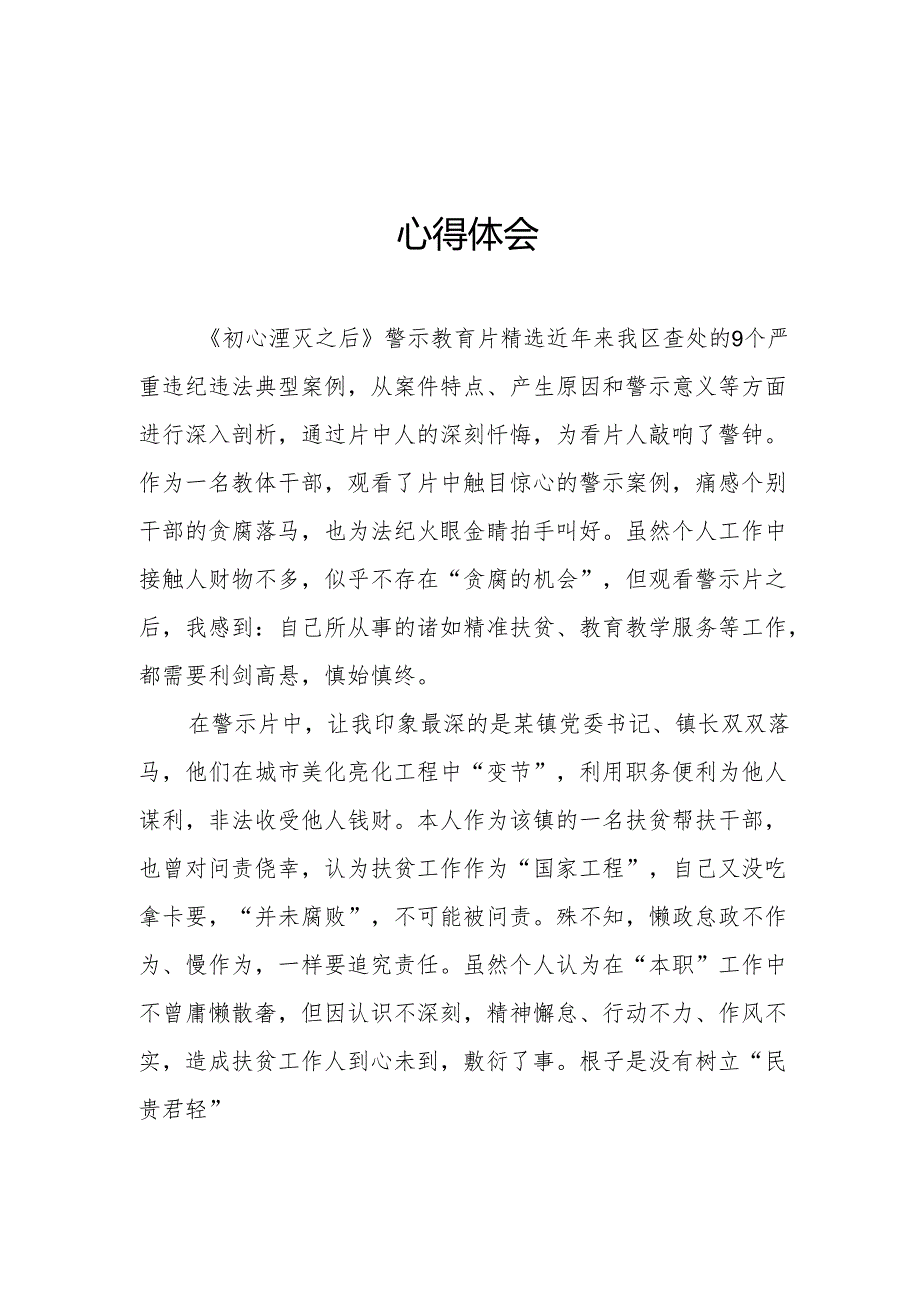 心得体会

《初心湮灭之后》警示教育片精选近年来我区查处的9个严重违纪违法典型案例，从案件特点、产生原因和警示意义等方面进行深入剖析，通过片中人的深刻忏悔，为看片人敲响了警钟。作为一名教体干部，观看了片中触目惊心的警示案例，痛感个别干部的贪腐落马，也为法纪火眼金睛拍手叫好。虽然个人工作中接触人财物不多，似乎不存在“贪腐的机会”，但观看警示片之后，我感到：自己所从事的诸如精准扶贫、教育教学服务等工作，都需要利剑高悬，慎始慎终。

在警示片中，让我印象最深的是某镇党委书记、镇长双双落马，他们在城市美化亮化工程中“变节”，利用职务便利为他人谋利，非法收受他人钱财。本人作为该镇的一名扶贫帮扶干部，也曾对问责侥幸，认为扶贫工作作为“国家工程”，自己又没吃拿卡要，“并未腐败”，不可能被问责。殊不知，懒政怠政不作为、慢作为，一样要追究责任。虽然个人认为在“本职”工作中不曾庸懒散奢，但因认识不深刻，精神懈怠、行动不力、作风不实，造成扶贫工作人到心未到，敷衍了事。根子是没有树立“民贵君轻”